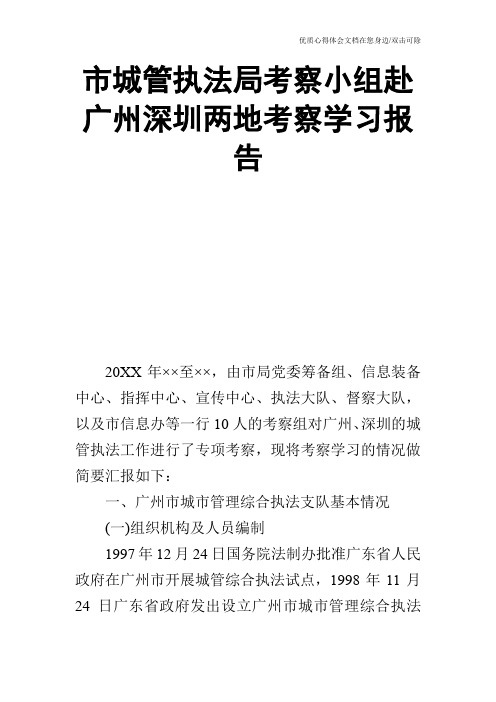 优质心得体会文档在您身边/双击可除

市城管执法局考察小组赴广州深圳两地考察学习报告

20XX 年××至××，由市局党委筹备组、信息装备中心、指挥中心、宣传中心、执法大队、督察大队，以及市信息办等一行 10 人的考察组对广州、深圳的城管执法工作进行了专项考察，现将考察学习的情况做简要汇报如下：

一、广州市城市管理综合执法支队基本情况

(一)组织机构及人员编制

1997 年 12 月 24 日国务院法制办批准广东省人民政府在广州市开展城管综合执法试点，1998 年 11 月 24 日广东省政府发出设立广州市城市管理综合执法